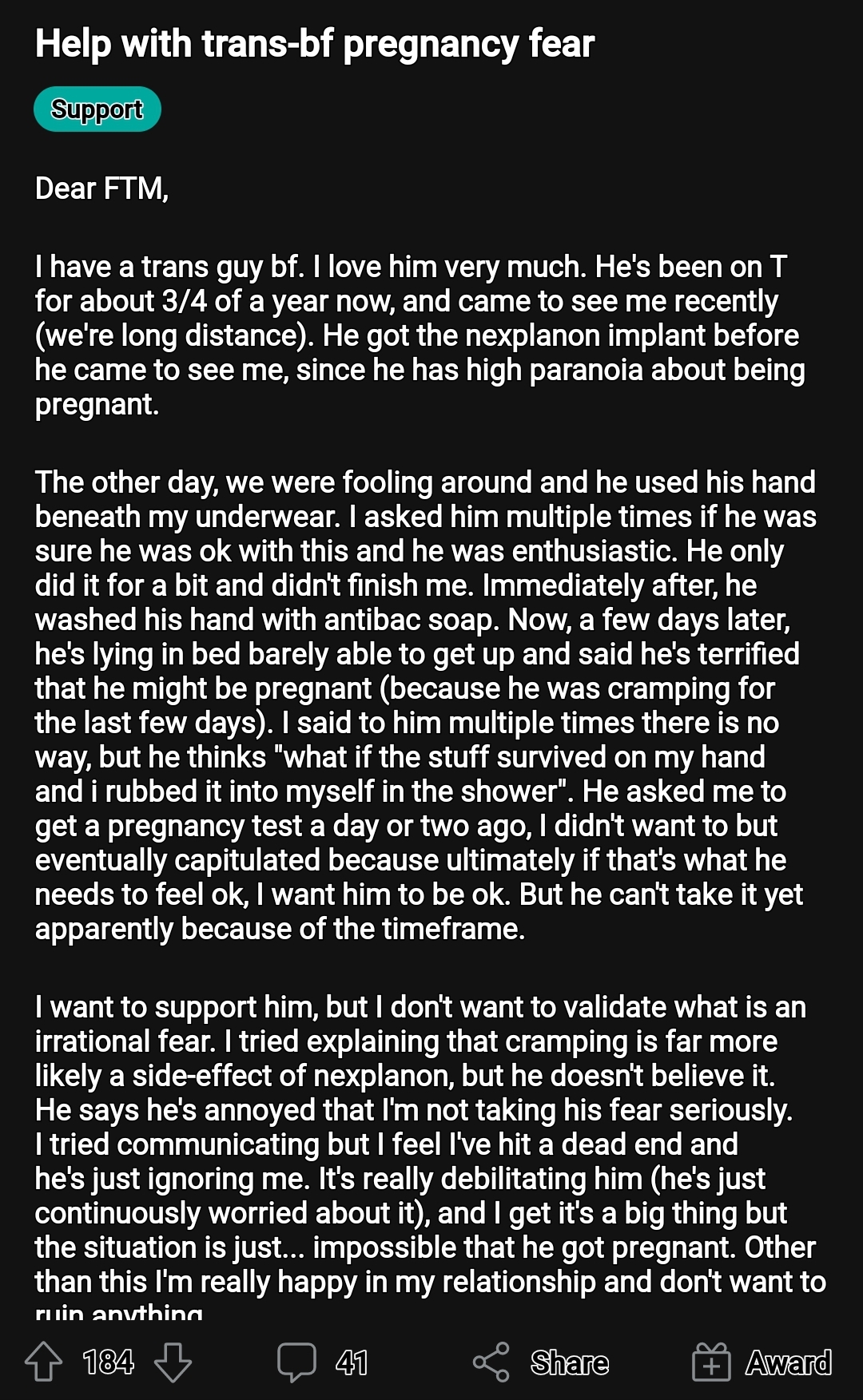 Help with trans-bf pregnancy fear

Support

Dear FTM,

I have a trans guy bf. I love him very much. He's been on T for about 3/4 of a year now, and came to see me recently (we're long distance). He got the nexplanon implant before he came to see me, since he has high paranoia about being pregnant.

The other day, we were fooling around and he used his hand beneath my underwear. I asked him multiple times if he was sure he was ok with this and he was enthusiastic. He only did it for a bit and didn't finish me. Immediately after, he washed his hand with antibac soap. Now, a few days later, he's lying in bed barely able to get up and said he's terrified that he might be pregnant (because he was cramping for the last few days). I said to him multiple times there is no way, but he thinks "what if the stuff survived on my hand and i rubbed it into myself in the shower". He asked me to get a pregnancy test a day or two ago, I didn't want to but eventually capitulated because ultimately if that's what he needs to feel ok, I want him to be ok. But he can't take it yet apparently because of the timeframe.

I want to support him, but I don't want to validate what is an irrational fear. I tried explaining that cramping is far more likely a side-effect of nexplanon, but he doesn't believe it. He says he's annoyed that I'm not taking his fear seriously. I tried communicating but I feel I've hit a dead end and he's just ignoring me. It's really debilitating him (he's just continuously worried about it), and I get it's a big thing but the situation is just... impossible that he got pregnant. Other than this I'm really happy in my relationship and don't want to ruin anything

184 41 Share Award